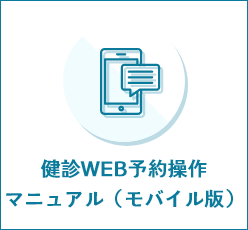 健診WEB予約操作
マニュアル（モバイル版）